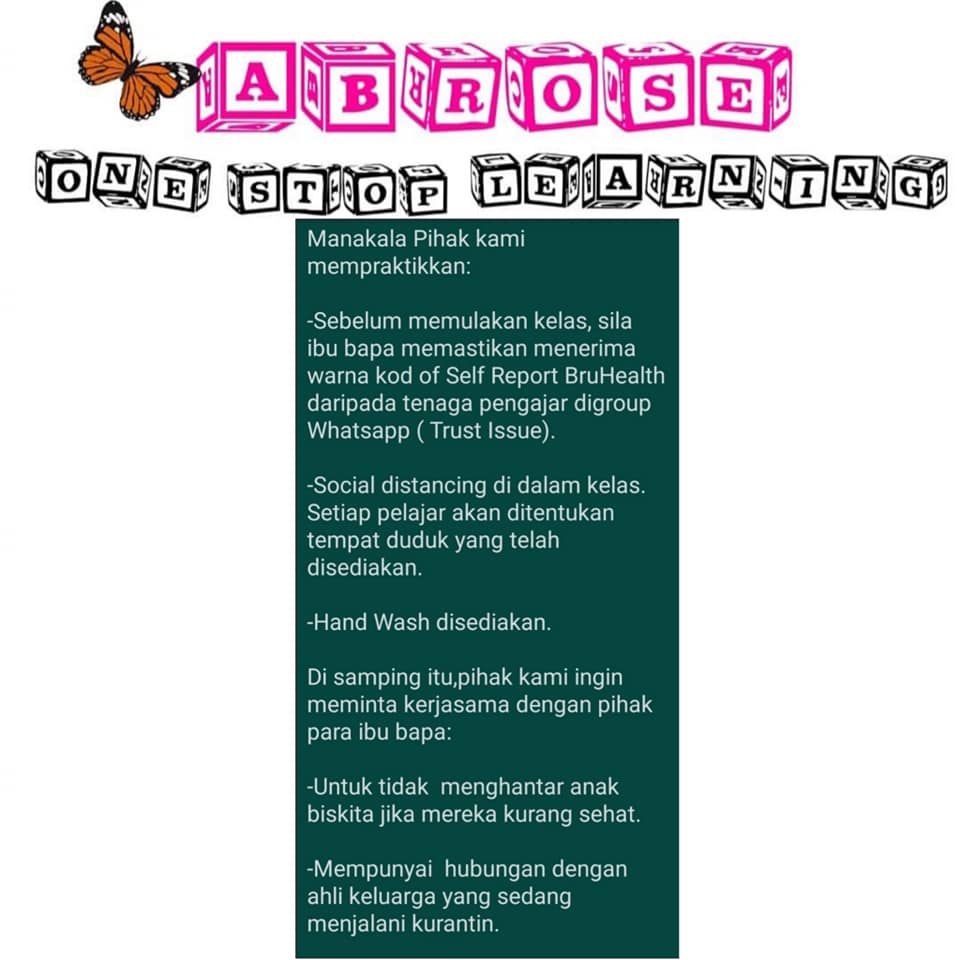 ABROSE

ONE STOP LEARNING

Manakala Pihak kami mempraktikkan:

-Sebelum memulakan kelas, sila ibu bapa memastikan menerima warna kod of Self Report BruHealth daripada tenaga pengajar digroup Whatsapp ( Trust Issue).

-Social distancing di dalam kelas. Setiap pelajar akan ditentukan tempat duduk yang telah disediakan.

-Hand Wash disediakan.

Di samping itu,pihak kami ingin meminta kerjasama dengan pihak para ibu bapa:

-Untuk tidak menghantar anak biskita jika mereka kurang sehat.

-Mempunyai hubungan dengan ahli keluarga yang sedang menjalani kurantin.